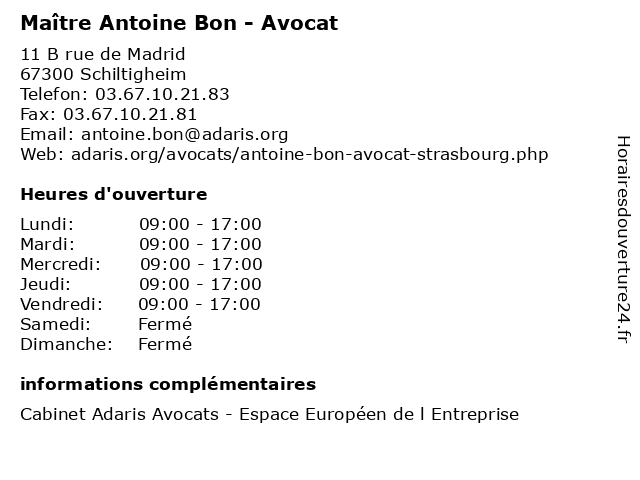 Maître Antoine Bon - Avocat

11 B rue de Madrid
67300 Schiltigheim
Telefon: 03.67.10.21.83
Fax: 03.67.10.21.81
Email: antoine.bon@adaris.org
Web: adaris.org/avocats/antoine-bon-avocat-strasbourg.php

Heures d'ouverture

Lundi: 09:00 - 17:00
Mardi: 09:00 - 17:00
Mercredi: 09:00 - 17:00
Jeudi: 09:00 - 17:00
Vendredi: 09:00 - 17:00
Samedi: Fermé
Dimanche: Fermé

informations complémentaires

Cabinet Adaris Avocats - Espace Européen de l Entreprise

Horairesdouverture24.fr